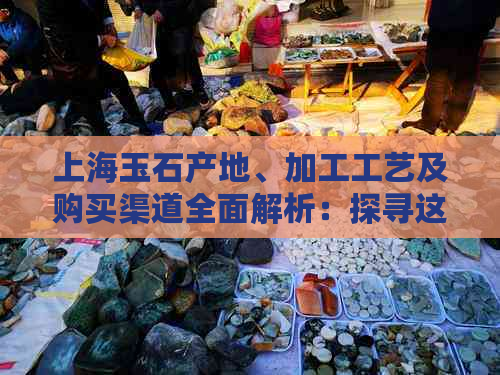 上海玉石产地、加工工艺及购买渠道全面解析：探寻这